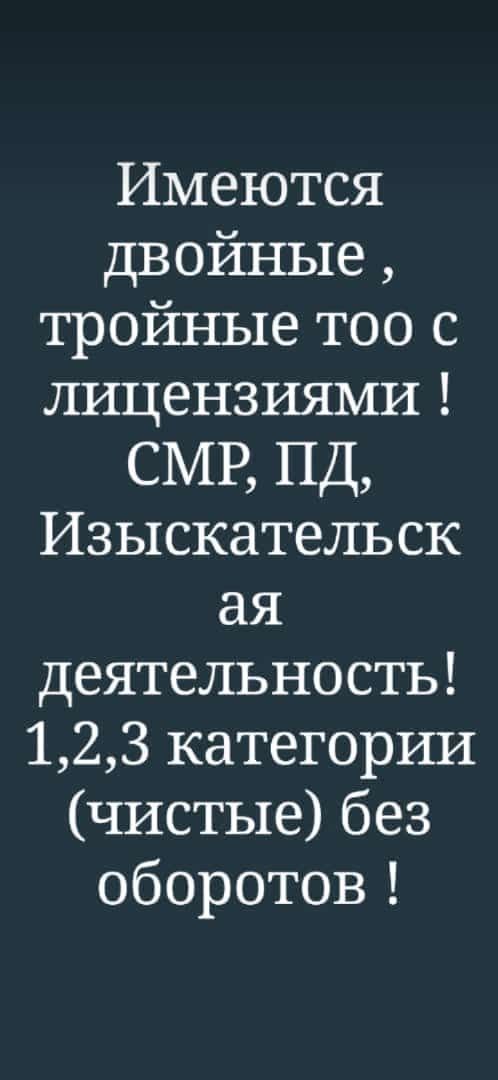 Имеются двойные , тройные тоо с лицензиями ! СМР, ПД, Изыскательская деятельность! 1,2,3 категории (чистые) без оборотов !